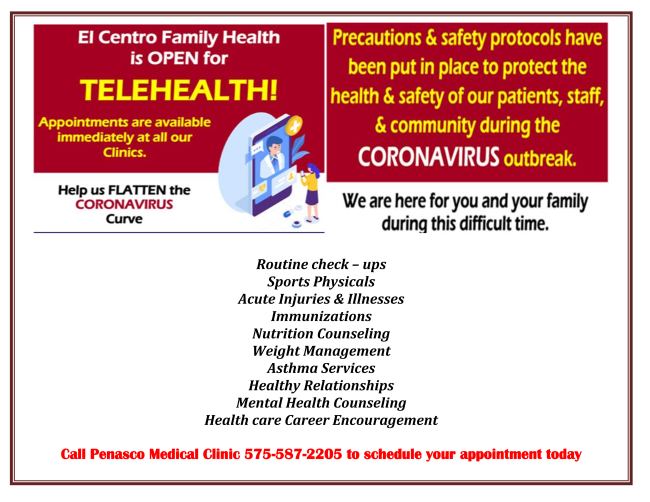 El Centro Family Health is OPEN for

TELEHEALTH!

Appointments are available immediately at all our Clinics.

Help us FLATTEN the
CORONAVIRUS
Curve

Precautions & safety protocols have been put in place to protect the health & safety of our patients, staff, & community during the CORONAVIRUS outbreak.

We are here for you and your family during this difficult time.

Routine check – ups
Sports Physicals
Acute Injuries & Illnesses
Immunizations
Nutrition Counseling
Weight Management
Asthma Services
Healthy Relationships
Mental Health Counseling
Health care Career Encouragement

Call Penasco Medical Clinic 575-587-2205 to schedule your appointment today